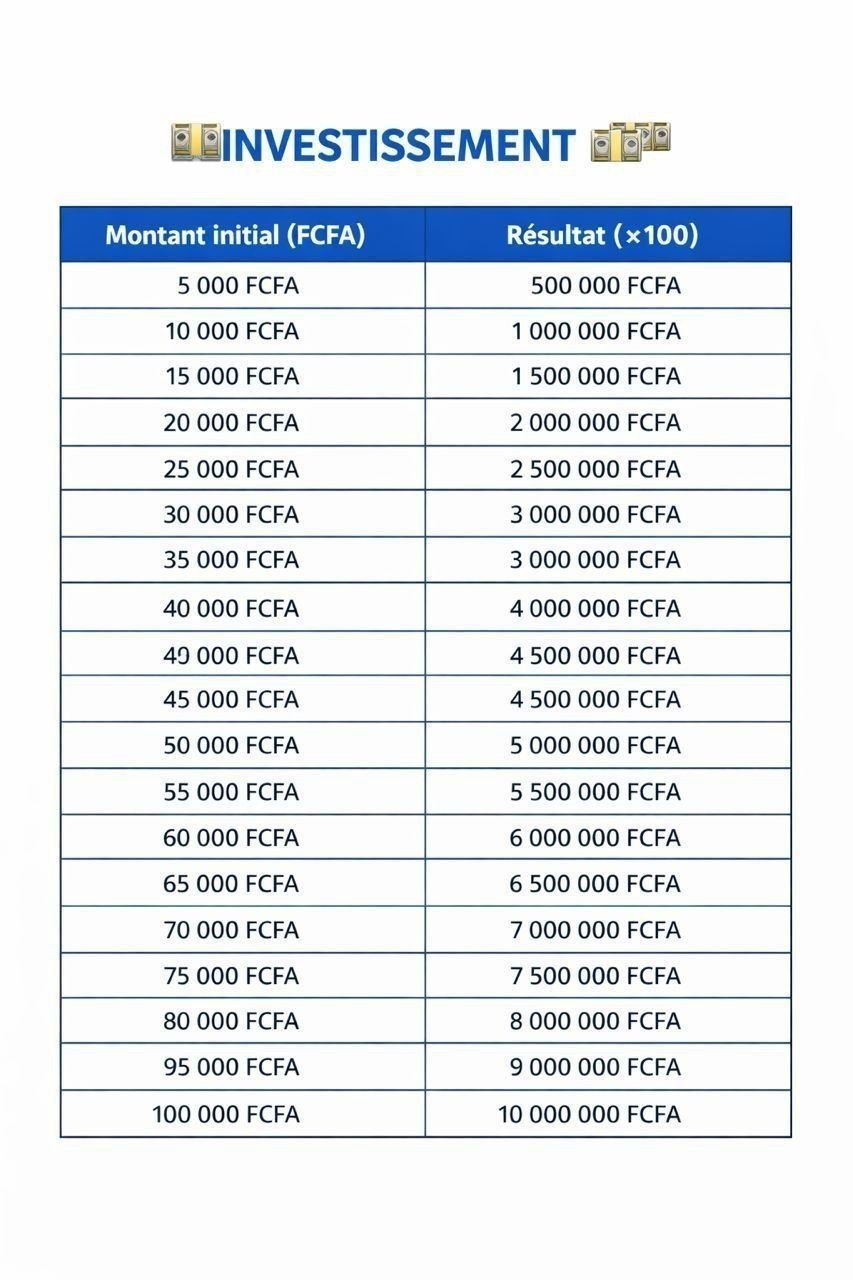 INVESTISSEMENT

| Montant initial (FCFA) | Résultat (×100) |
|---|---|
| 5 000 FCFA | 500 000 FCFA |
| 10 000 FCFA | 1 000 000 FCFA |
| 15 000 FCFA | 1 500 000 FCFA |
| 20 000 FCFA | 2 000 000 FCFA |
| 25 000 FCFA | 2 500 000 FCFA |
| 30 000 FCFA | 3 000 000 FCFA |
| 35 000 FCFA | 3 000 000 FCFA |
| 40 000 FCFA | 4 000 000 FCFA |
| 49 000 FCFA | 4 500 000 FCFA |
| 45 000 FCFA | 4 500 000 FCFA |
| 50 000 FCFA | 5 000 000 FCFA |
| 55 000 FCFA | 5 500 000 FCFA |
| 60 000 FCFA | 6 000 000 FCFA |
| 65 000 FCFA | 6 500 000 FCFA |
| 70 000 FCFA | 7 000 000 FCFA |
| 75 000 FCFA | 7 500 000 FCFA |
| 80 000 FCFA | 8 000 000 FCFA |
| 95 000 FCFA | 9 000 000 FCFA |
| 100 000 FCFA | 10 000 000 FCFA |